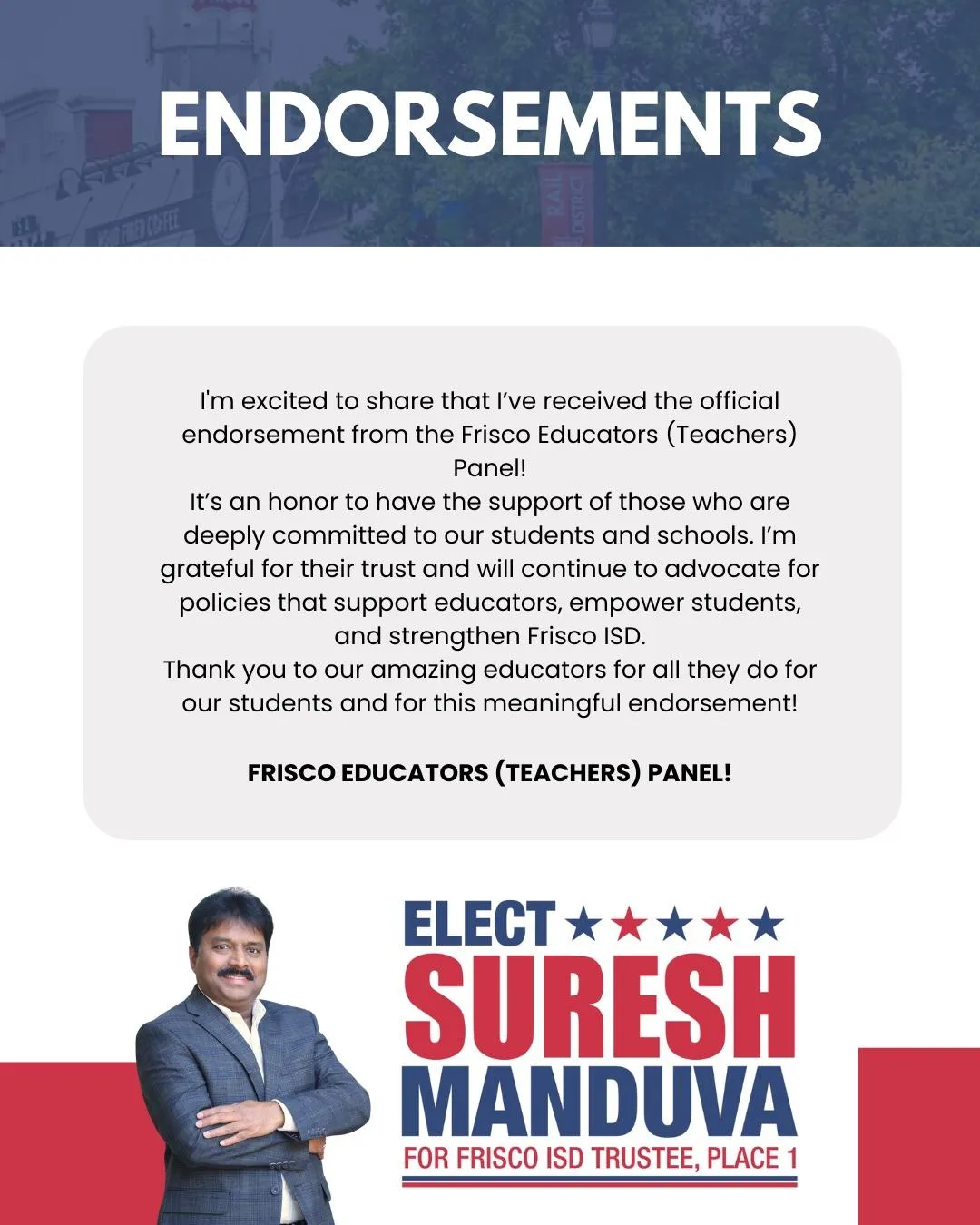 ENDORSEMENTS

I'm excited to share that I've received the official endorsement from the Frisco Educators (Teachers) Panel!
It's an honor to have the support of those who are deeply committed to our students and schools. I'm grateful for their trust and will continue to advocate for policies that support educators, empower students, and strengthen Frisco ISD.
Thank you to our amazing educators for all they do for our students and for this meaningful endorsement!

FRISCO EDUCATORS (TEACHERS) PANEL!

ELECT
SURESH
MANDUVA
FOR FRISCO ISD TRUSTEE, PLACE 1